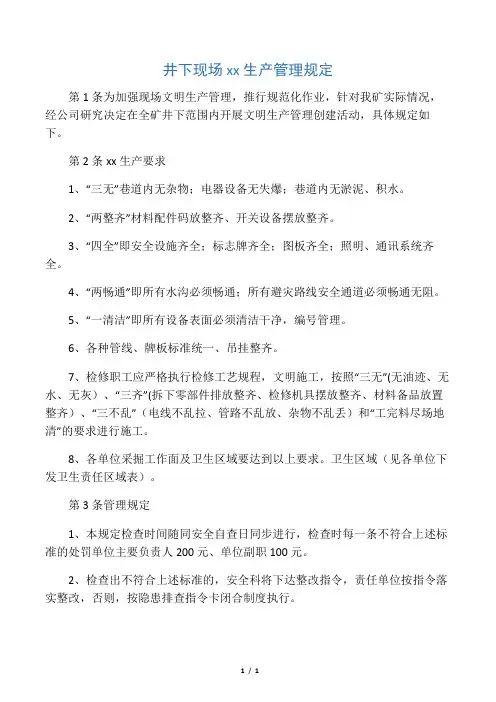 井下现场 xx 生产管理规定

第 1 条为加强现场文明生产管理，推行规范化作业，针对我矿实际情况，经公司研究决定在全矿井下范围内开展文明生产管理创建活动，具体规定如下。

第 2 条 xx 生产要求

1、“三无”巷道内无杂物；电器设备无失爆；巷道内无淤泥、积水。

2、“两整齐”材料配件码放整齐、开关设备摆放整齐。

3、“四全”即安全设施齐全；标志牌齐全；图板齐全；照明、通讯系统齐全。

4、“两畅通”即所有水沟必须畅通；所有避灾路线安全通道必须畅通无阻。

5、“一清洁”即所有设备表面必须清洁干净，编号管理。

6、各种管线、牌板标准统一、吊挂整齐。

7、检修职工应严格执行检修工艺规程，文明施工，按照“三无”(无油迹、无水、无灰）、“三齐”(拆下零部件排放整齐、检修机具摆放整齐、材料备品放置整齐）、“三不乱”（电线不乱拉、管路不乱放、杂物不乱丢）和“工完料尽场地清”的要求进行施工。

8、各单位采掘工作面及卫生区域要达到以上要求。卫生区域（见各单位下发卫生责任区域表）。

第 3 条管理规定

1、本规定检查时间随同安全自查日同步进行，检查时每一条不符合上述标准的处罚单位主要负责人 200 元、单位副职 100 元。

2、检查出不符合上述标准的，安全科将下达整改指令，责任单位按指令落实整改，否则，按隐患排查指令卡闭合制度执行。

1 / 1